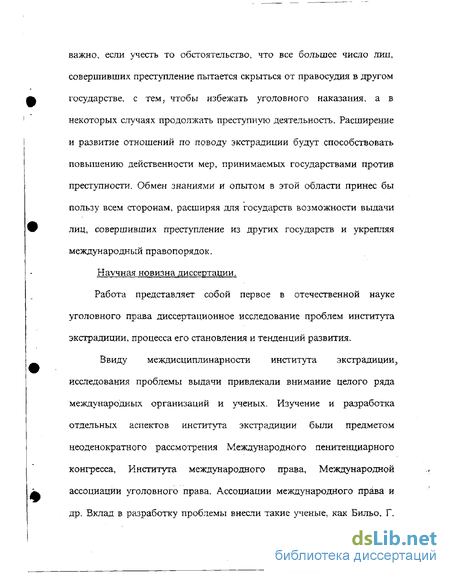 важно, если учесть то обстоятельство, что все большее число лиц, совершивших преступление пытается скрыться от правосудия в другом государстве, с тем, чтобы избежать уголовного наказания, а в некоторых случаях продолжать преступную деятельность. Расширение и развитие отношений по поводу экстрадиции будут способствовать повышению действенности мер, принимаемых государствами против преступности. Обмен знаниями и опытом в этой области принес бы пользу всем сторонам, расширяя для государств возможности выдачи лиц, совершивших преступление из других государств и укрепляя международный правопорядок.

Научная новизна диссертации.

Работа представляет собой первое в отечественной науке уголовного права диссертационное исследование проблем института экстрадиции, процесса его становления и тенденций развития.

Ввиду междисциплинарности института экстрадиции, исследования проблемы выдачи привлекали внимание целого ряда международных организаций и ученых. Изучение и разработка отдельных аспектов института экстрадиции были предметом неоденократного рассмотрения Международного пенитенциарного конгресса, Института международного права, Международной ассоциации уголовного права, Ассоциации международного права и др. Вклад в разработку проблемы внесли такие ученые, как Бильо, Г.

dsLib.net
библиотека диссертаций